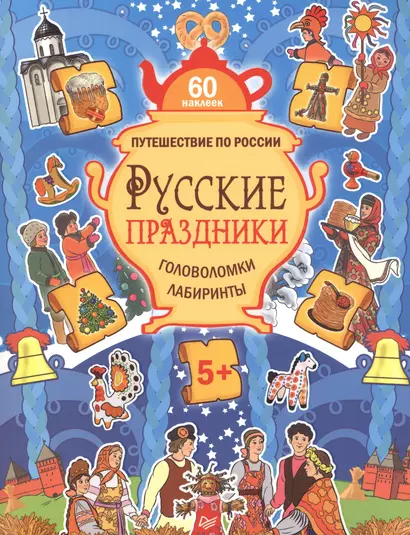 60 наклеек

ПУТЕШЕСТВИЕ ПО РОССИИ

РУССКИЕ ПРАЗДНИКИ

ГОЛОВОЛОМКИ
ЛАБИРИНТЫ

5+